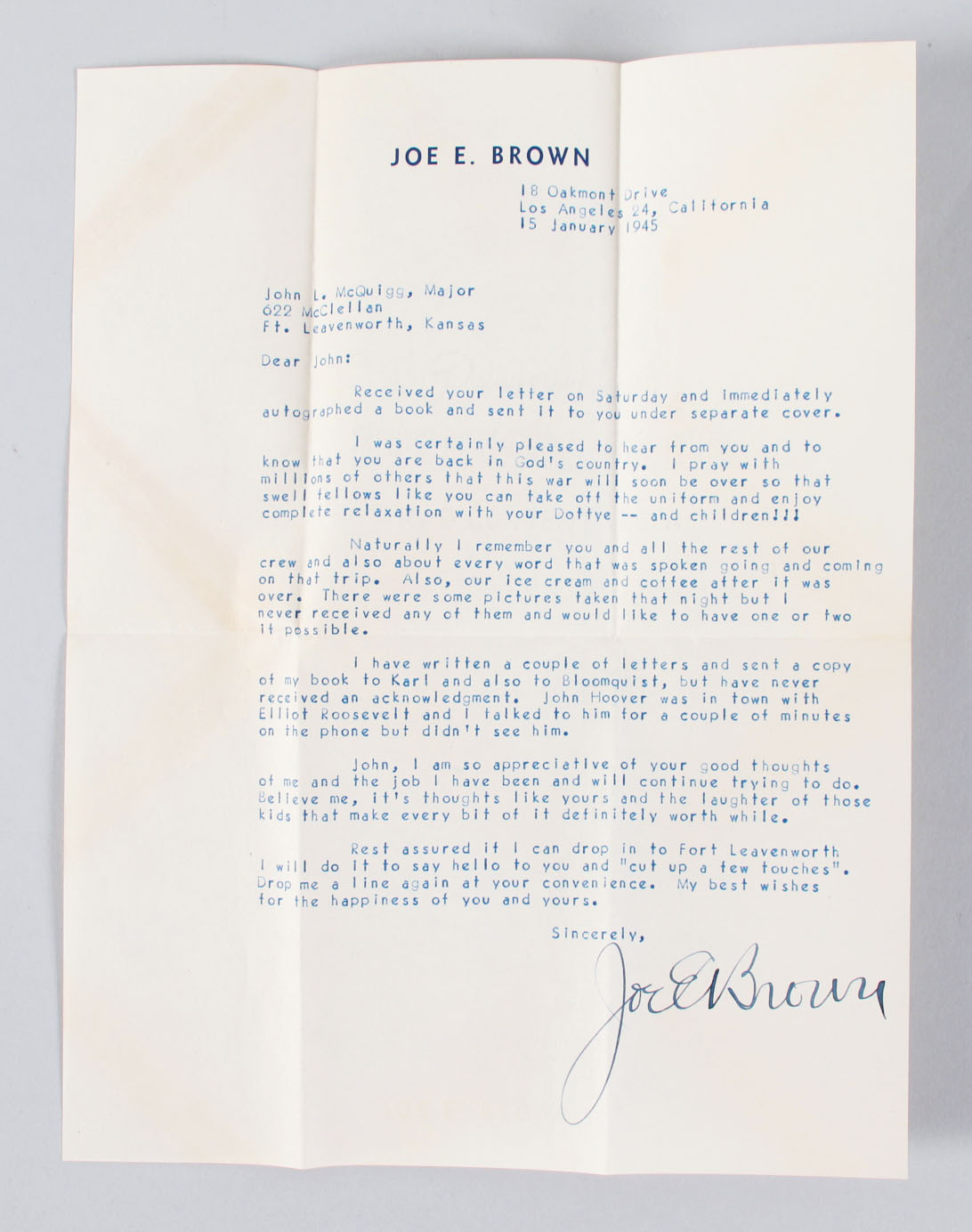 JOE E. BROWN

18 Oakmont Drive
Los Angeles 24, California
15 January 1945

John L. McQuigg, Major
622 McClellan
Ft. Leavenworth, Kansas

Dear John:

Received your letter on Saturday and immediately autographed a book and sent it to you under separate cover.

I was certainly pleased to hear from you and to know that you are back in God's country. I pray with millions of others that this war will soon be over so that swell fellows like you can take off the uniform and enjoy complete relaxation with your Dottye -- and children!!!

Naturally I remember you and all the rest of our crew and also about every word that was spoken going and coming on that trip. Also, our ice cream and coffee after it was over. There were some pictures taken that night but I never received any of them and would like to have one or two if possible.

I have written a couple of letters and sent a copy of my book to Karl and also to Bloomquist, but have never received an acknowledgment. John Hoover was in town with Elliot Roosevelt and I talked to him for a couple of minutes on the phone but didn't see him.

John, I am so appreciative of your good thoughts of me and the job I have been and will continue trying to do. Believe me, it's thoughts like yours and the laughter of those kids that make every bit of it definitely worth while.

Rest assured if I can drop in to Fort Leavenworth I will do it to say hello to you and "cut up a few touches". Drop me a line again at your convenience. My best wishes for the happiness of you and yours.

Sincerely,

Joe E Brown